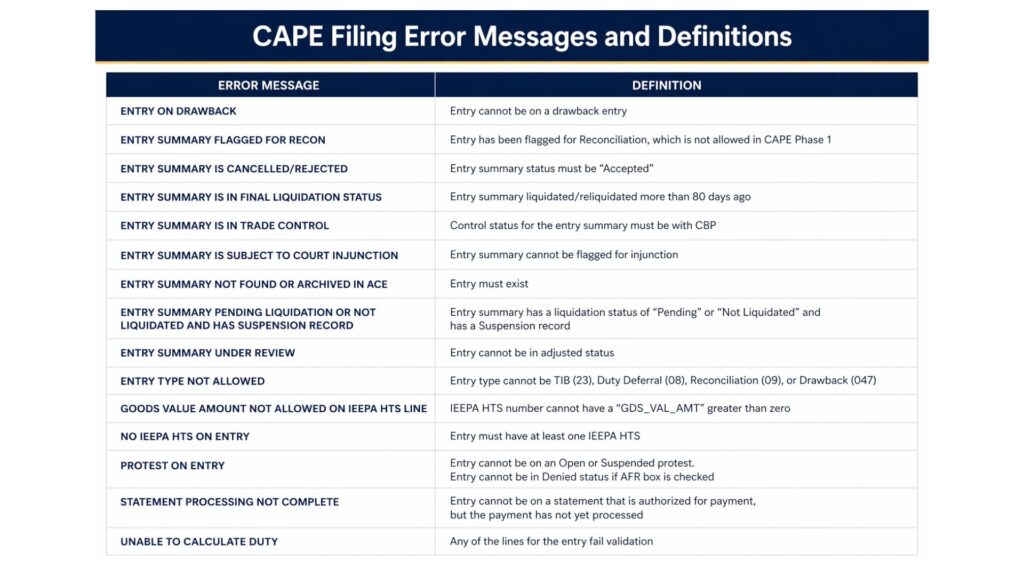 CAPE Filing Error Messages and Definitions

| ERROR MESSAGE | DEFINITION |
|---|---|
| ENTRY ON DRAWBACK | Entry cannot be on a drawback entry |
| ENTRY SUMMARY FLAGGED FOR RECON | Entry has been flagged for Reconciliation, which is not allowed in CAPE Phase 1 |
| ENTRY SUMMARY IS CANCELLED/REJECTED | Entry summary status must be "Accepted" |
| ENTRY SUMMARY IS IN FINAL LIQUIDATION STATUS | Entry summary liquidated/reliquidated more than 80 days ago |
| ENTRY SUMMARY IS IN TRADE CONTROL | Control status for the entry summary must be with CBP |
| ENTRY SUMMARY IS SUBJECT TO COURT INJUNCTION | Entry summary cannot be flagged for injunction |
| ENTRY SUMMARY NOT FOUND OR ARCHIVED IN ACE | Entry must exist |
| ENTRY SUMMARY PENDING LIQUIDATION OR NOT LIQUIDATED AND HAS SUSPENSION RECORD | Entry summary has a liquidation status of "Pending" or "Not Liquidated" and has a Suspension record |
| ENTRY SUMMARY UNDER REVIEW | Entry cannot be in adjusted status |
| ENTRY TYPE NOT ALLOWED | Entry type cannot be TIB (23), Duty Deferral (08), Reconciliation (09), or Drawback (047) |
| GOODS VALUE AMOUNT NOT ALLOWED ON IEEPA HTS LINE | IEEPA HTS number cannot have a "GDS_VAL_AMT" greater than zero |
| NO IEEPA HTS ON ENTRY | Entry must have at least one IEEPA HTS |
| PROTEST ON ENTRY | Entry cannot be on an Open or Suspended protest. Entry cannot be in Denied status if AFR box is checked |
| STATEMENT PROCESSING NOT COMPLETE | Entry cannot be on a statement that is authorized for payment, but the payment has not yet processed |
| UNABLE TO CALCULATE DUTY | Any of the lines for the entry fail validation |